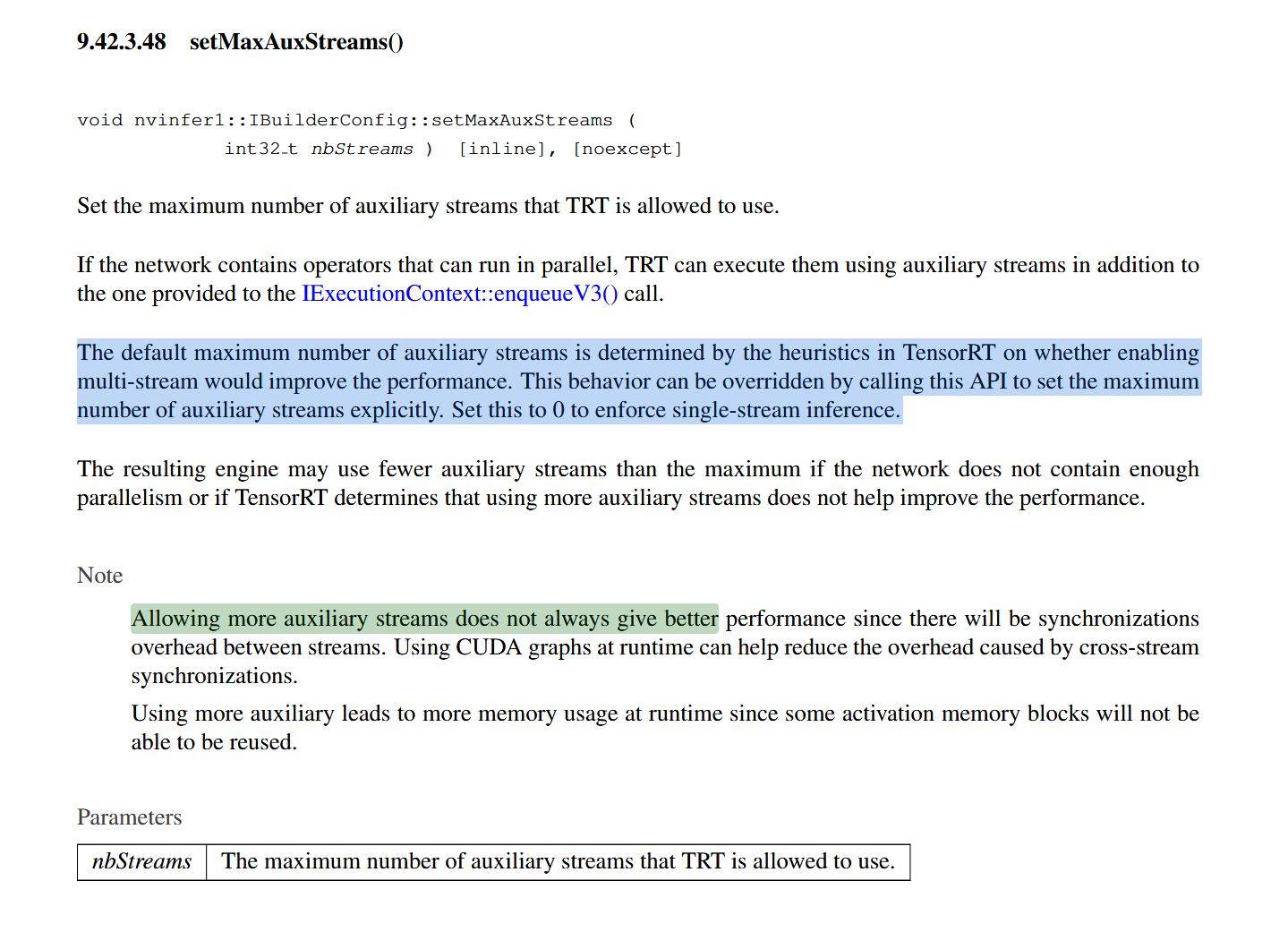 9.42.3.48 setMaxAuxStreams()

void nvinfer1::IBuilderConfig::setMaxAuxStreams (
int32_t nbStreams ) [inline], [noexcept]

Set the maximum number of auxiliary streams that TRT is allowed to use.

If the network contains operators that can run in parallel, TRT can execute them using auxiliary streams in addition to the one provided to the IExecutionContext::enqueueV3() call.

The default maximum number of auxiliary streams is determined by the heuristics in TensorRT on whether enabling multi-stream would improve the performance. This behavior can be overridden by calling this API to set the maximum number of auxiliary streams explicitly. Set this to 0 to enforce single-stream inference.

The resulting engine may use fewer auxiliary streams than the maximum if the network does not contain enough parallelism or if TensorRT determines that using more auxiliary streams does not help improve the performance.

Note

Allowing more auxiliary streams does not always give better performance since there will be synchronizations overhead between streams. Using CUDA graphs at runtime can help reduce the overhead caused by cross-stream synchronizations.

Using more auxiliary leads to more memory usage at runtime since some activation memory blocks will not be able to be reused.

Parameters

| nbStreams | The maximum number of auxiliary streams that TRT is allowed to use. |
|---|---|